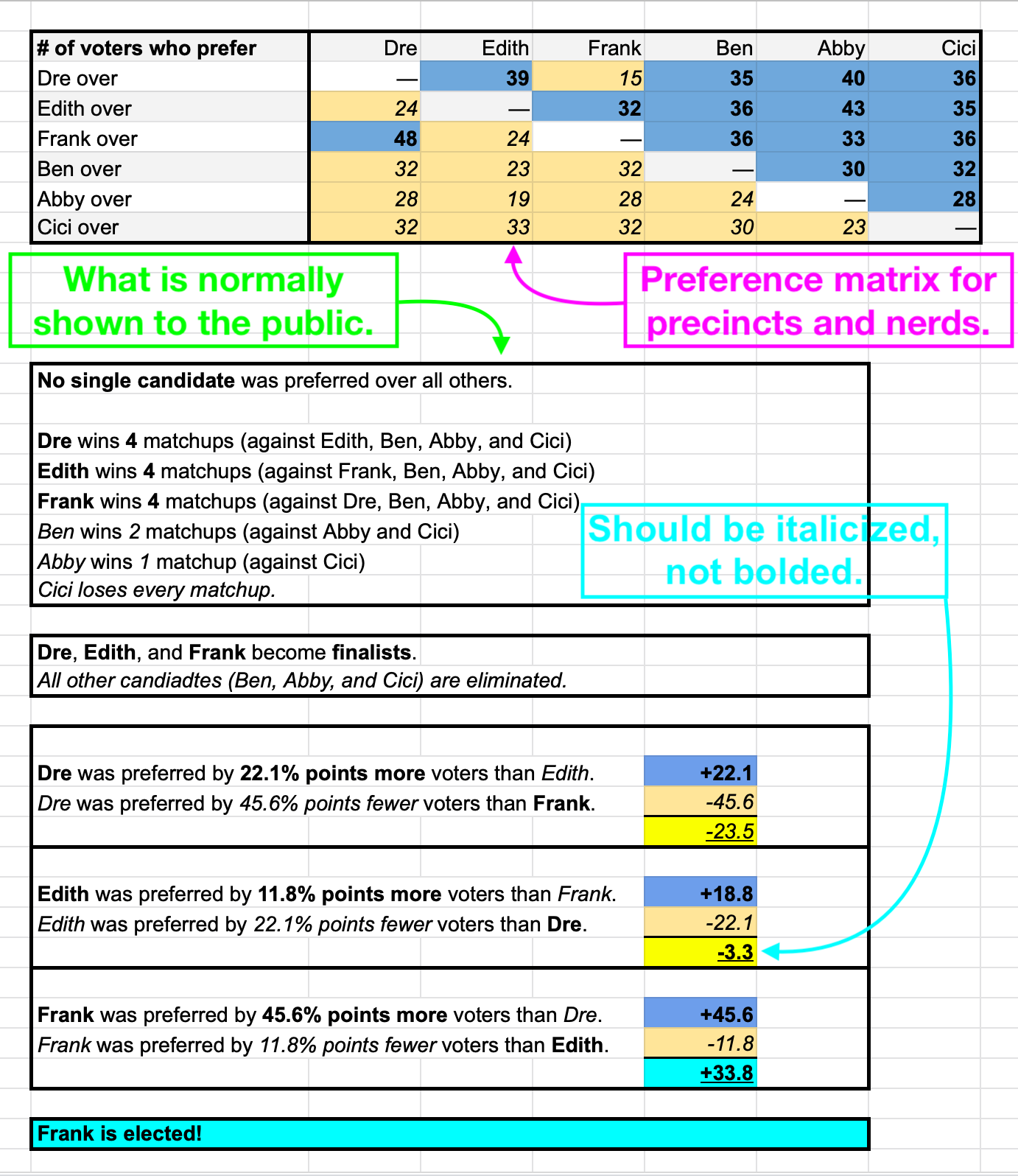 | # of voters who prefer | Dre | Edith | Frank | Ben | Abby | Cici |
|---|---|---|---|---|---|---|
| Dre over | — | 39 | 15 | 35 | 40 | 36 |
| Edith over | 24 | — | 32 | 36 | 43 | 35 |
| Frank over | 48 | 24 | — | 36 | 33 | 36 |
| Ben over | 32 | 23 | 32 | — | 30 | 32 |
| Abby over | 28 | 19 | 28 | 24 | — | 28 |
| Cici over | 32 | 33 | 32 | 30 | 23 | — |

What is normally shown to the public.

Preference matrix for precincts and nerds.

No single candidate was preferred over all others.

Dre wins 4 matchups (against Edith, Ben, Abby, and Cici)
Edith wins 4 matchups (against Frank, Ben, Abby, and Cici)
Frank wins 4 matchups (against Dre, Ben, Abby, and Cici)
Ben wins 2 matchups (against Abby and Cici)
Abby wins 1 matchup (against Cici)
Cici loses every matchup.

Should be italicized, not bolded.

Dre, Edith, and Frank become finalists.
All other candiadtes (Ben, Abby, and Cici) are eliminated.

Dre was preferred by 22.1% points more voters than Edith. +22.1
Dre was preferred by 45.6% points fewer voters than Frank. -45.6
-23.5

Edith was preferred by 11.8% points more voters than Frank. +18.8
Edith was preferred by 22.1% points fewer voters than Dre. -22.1
-3.3

Frank was preferred by 45.6% points more voters than Dre. +45.6
Frank was preferred by 11.8% points fewer voters than Edith. -11.8
+33.8

Frank is elected!